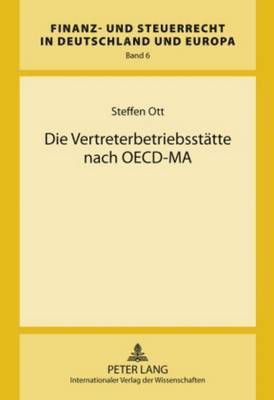 FINANZ- UND STEUERRECHT IN DEUTSCHLAND UND EUROPA
Band 6

Steffen Ott

Die Vertreterbetriebsstätte nach OECD-MA

PETER LANG
Internationaler Verlag der Wissenschaften